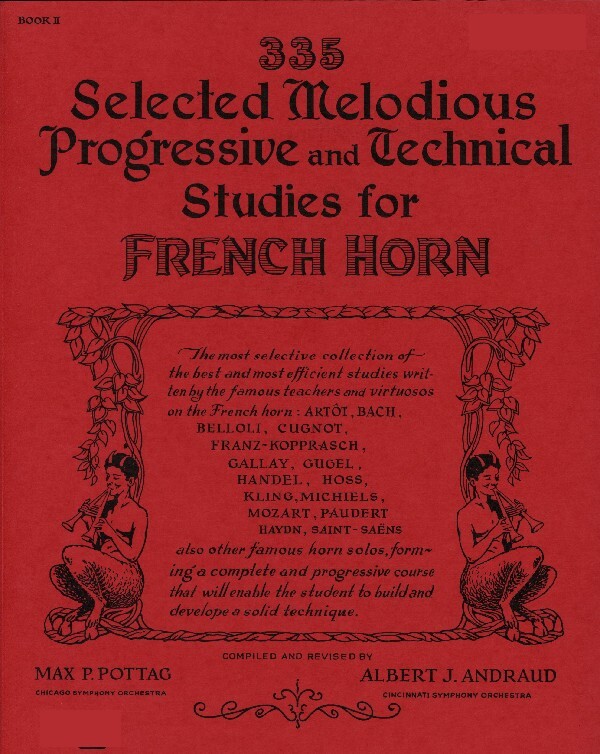 BOOK II

335
Selected Melodious
Progressive and Technical
Studies for
FRENCH HORN

The most selective collection of the best and most efficient studies written by the famous teachers and virtuosos on the French horn: ARTÔT, BACH, BELLOLI, CUGNOT, FRANZ-KOPPRASCH, GALLAY, GUGEL, HANDEL, HOSS, KLING, MICHIELS, MOZART, PAUDERT HAYDN, SAINT-SAËNS also other famous horn solos, forming a complete and progressive course that will enable the student to build and develope a solid technique.

COMPILED AND REVISED BY

MAX P. POTTAG
CHICAGO SYMPHONY ORCHESTRA

ALBERT J. ANDRAUD
CINCINNATI SYMPHONY ORCHESTRA